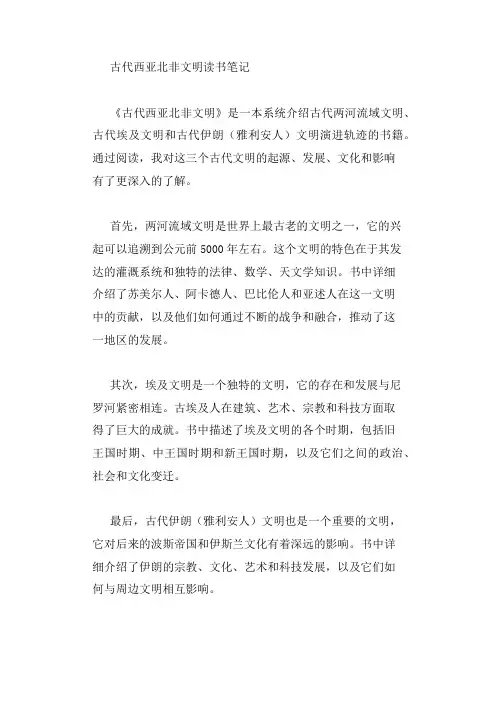 古代西亚北非文明读书笔记

《古代西亚北非文明》是一本系统介绍古代两河流域文明、古代埃及文明和古代伊朗（雅利安人）文明演进轨迹的书籍。通过阅读，我对这三个古代文明的起源、发展、文化和影响有了更深入的了解。

首先，两河流域文明是世界上最古老的文明之一，它的兴起可以追溯到公元前5000年左右。这个文明的特色在于其发达的灌溉系统和独特的法律、数学、天文学知识。书中详细介绍了苏美尔人、阿卡德人、巴比伦人和亚述人在这一文明中的贡献，以及他们如何通过不断的战争和融合，推动了这一地区的发展。

其次，埃及文明是一个独特的文明，它的存在和发展与尼罗河紧密相连。古埃及人在建筑、艺术、宗教和科技方面取得了巨大的成就。书中描述了埃及文明的各个时期，包括旧王国时期、中王国时期和新王国时期，以及它们之间的政治、社会和文化变迁。

最后，古代伊朗（雅利安人）文明也是一个重要的文明，它对后来的波斯帝国和伊斯兰文化有着深远的影响。书中详细介绍了伊朗的宗教、文化、艺术和科技发展，以及它们如何与周边文明相互影响。